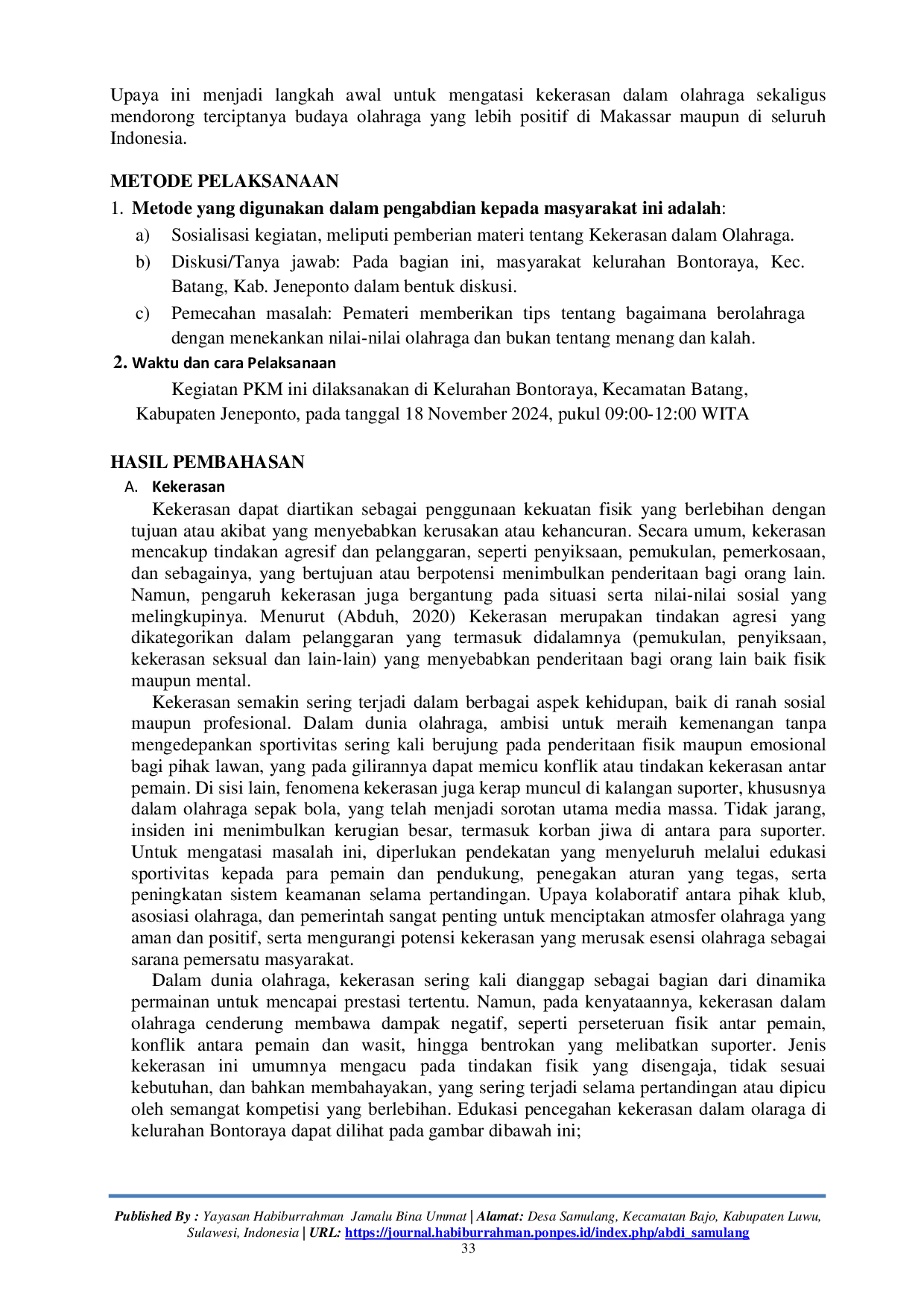 Upaya ini menjadi langkah awal untuk mengatasi kekerasan dalam olahraga sekaligus mendorong terciptanya budaya olahraga yang lebih positif di Makassar maupun di seluruh Indonesia.

METODE PELAKSANAAN

1. Metode yang digunakan dalam pengabdian kepada masyarakat ini adalah:

a) Sosialisasi kegiatan, meliputi pemberian materi tentang Kekerasan dalam Olahraga.

b) Diskusi/Tanya jawab: Pada bagian ini, masyarakat kelurahan Bontoraya, Kec. Batang, Kab. Jeneponto dalam bentuk diskusi.

c) Pemecahan masalah: Pemateri memberikan tips tentang bagaimana berolahraga dengan menekankan nilai-nilai olahraga dan bukan tentang menang dan kalah.

2. Waktu dan cara Pelaksanaan

Kegiatan PKM ini dilaksanakan di Kelurahan Bontoraya, Kecamatan Batang, Kabupaten Jeneponto, pada tanggal 18 November 2024, pukul 09:00-12:00 WITA

HASIL PEMBAHASAN

A. Kekerasan

Kekerasan dapat diartikan sebagai penggunaan kekuatan fisik yang berlebihan dengan tujuan atau akibat yang menyebabkan kerusakan atau kehancuran. Secara umum, kekerasan mencakup tindakan agresif dan pelanggaran, seperti penyiksaan, pemukulan, pemerkosaan, dan sebagainya, yang bertujuan atau berpotensi menimbulkan penderitaan bagi orang lain. Namun, pengaruh kekerasan juga bergantung pada situasi serta nilai-nilai sosial yang melingkupinya. Menurut (Abduh, 2020) Kekerasan merupakan tindakan agresi yang dikategorikan dalam pelanggaran yang termasuk didalamnya (pemukulan, penyiksaan, kekerasan seksual dan lain-lain) yang menyebabkan penderitaan bagi orang lain baik fisik maupun mental.

Kekerasan semakin sering terjadi dalam berbagai aspek kehidupan, baik di ranah sosial maupun profesional. Dalam dunia olahraga, ambisi untuk meraih kemenangan tanpa mengedepankan sportivitas sering kali berujung pada penderitaan fisik maupun emosional bagi pihak lawan, yang pada gilirannya dapat memicu konflik atau tindakan kekerasan antar pemain. Di sisi lain, fenomena kekerasan juga kerap muncul di kalangan suporter, khususnya dalam olahraga sepak bola, yang telah menjadi sorotan utama media massa. Tidak jarang, insiden ini menimbulkan kerugian besar, termasuk korban jiwa di antara para suporter. Untuk mengatasi masalah ini, diperlukan pendekatan yang menyeluruh melalui edukasi sportivitas kepada para pemain dan pendukung, penegakan aturan yang tegas, serta peningkatan sistem keamanan selama pertandingan. Upaya kolaboratif antara pihak klub, asosiasi olahraga, dan pemerintah sangat penting untuk menciptakan atmosfer olahraga yang aman dan positif, serta mengurangi potensi kekerasan yang merusak esensi olahraga sebagai sarana pemersatu masyarakat.

Dalam dunia olahraga, kekerasan sering kali dianggap sebagai bagian dari dinamika permainan untuk mencapai prestasi tertentu. Namun, pada kenyataannya, kekerasan dalam olahraga cenderung membawa dampak negatif, seperti perseteruan fisik antar pemain, konflik antara pemain dan wasit, hingga bentrokan yang melibatkan suporter. Jenis kekerasan ini umumnya mengacu pada tindakan fisik yang disengaja, tidak sesuai kebutuhan, dan bahkan membahayakan, yang sering terjadi selama pertandingan atau dipicu oleh semangat kompetisi yang berlebihan. Edukasi pencegahan kekerasan dalam olaraga di kelurahan Bontoraya dapat dilihat pada gambar dibawah ini;

Published By : Yayasan Habiburrahman Jamalu Bina Ummat | Alamat: Desa Samulang, Kecamatan Bajo, Kabupaten Luwu, Sulawesi, Indonesia | URL: https://journal.habiburrahman.ponpes.id/index.php/abdi_samulang
33